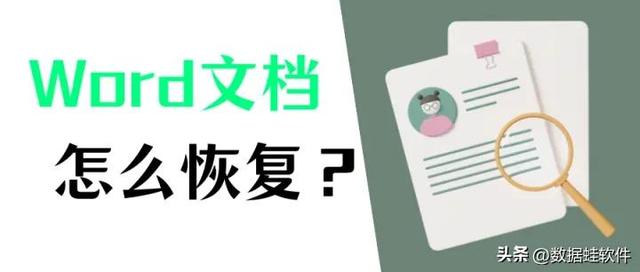 Word文档

怎么恢复？

头条 @数据蛙软件